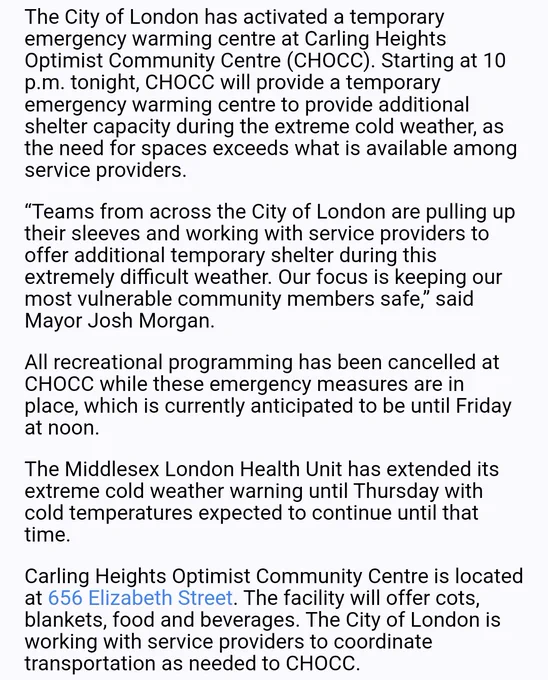 The City of London has activated a temporary emergency warming centre at Carling Heights Optimist Community Centre (CHOCC). Starting at 10 p.m. tonight, CHOCC will provide a temporary emergency warming centre to provide additional shelter capacity during the extreme cold weather, as the need for spaces exceeds what is available among service providers.

“Teams from across the City of London are pulling up their sleeves and working with service providers to offer additional temporary shelter during this extremely difficult weather. Our focus is keeping our most vulnerable community members safe,” said Mayor Josh Morgan.

All recreational programming has been cancelled at CHOCC while these emergency measures are in place, which is currently anticipated to be until Friday at noon.

The Middlesex London Health Unit has extended its extreme cold weather warning until Thursday with cold temperatures expected to continue until that time.

Carling Heights Optimist Community Centre is located at 656 Elizabeth Street. The facility will offer cots, blankets, food and beverages. The City of London is working with service providers to coordinate transportation as needed to CHOCC.